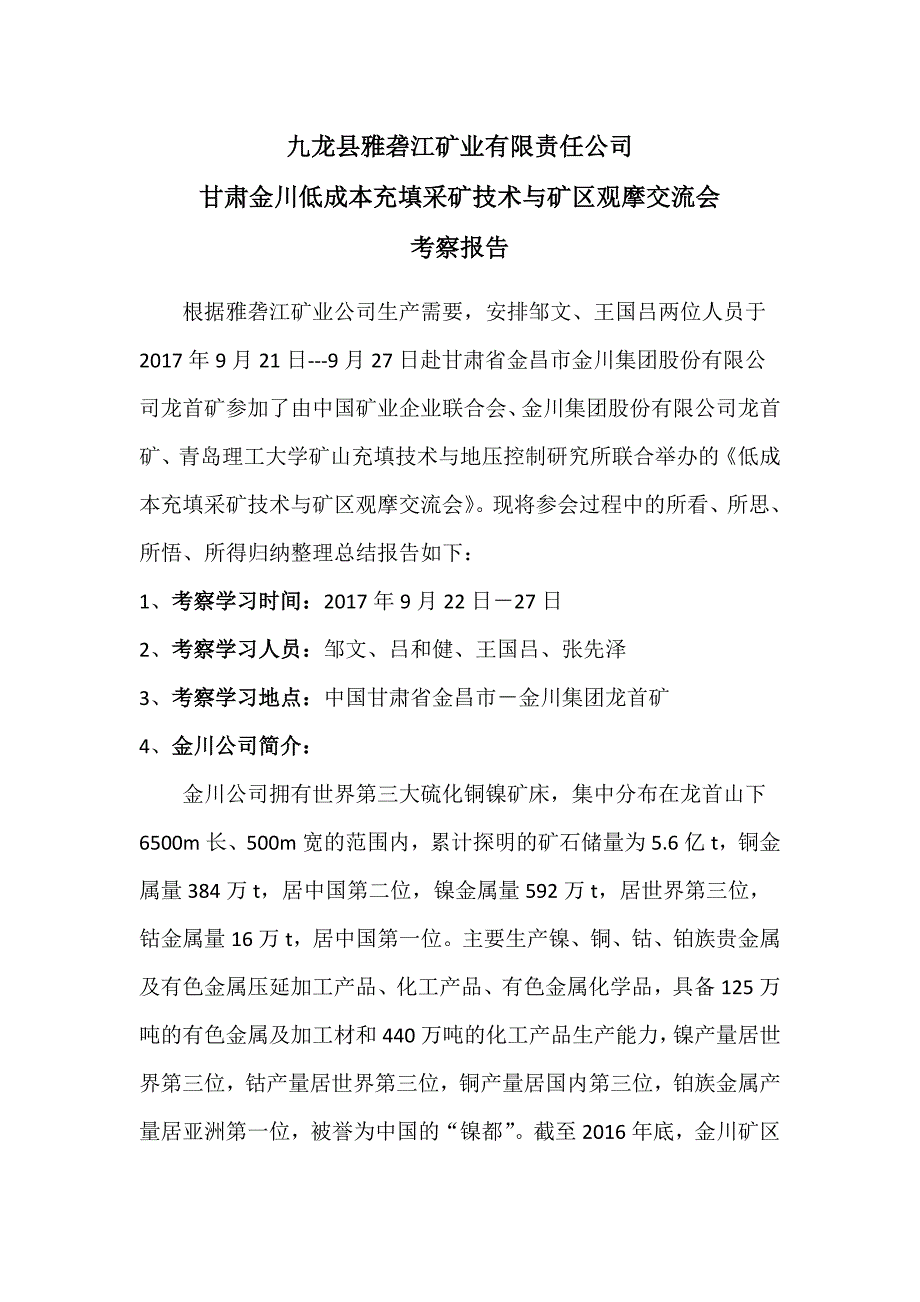 九龙县雅砻江矿业有限责任公司
甘肃金川低成本充填采矿技术与矿区观摩交流会
考察报告

根据雅砻江矿业公司生产需要，安排邹文、王国吕两位人员于2017年9月21日---9月27日赴甘肃省金昌市金川集团股份有限公司龙首矿参加了由中国矿业企业联合会、金川集团股份有限公司龙首矿、青岛理工大学矿山充填技术与地压控制研究所联合举办的《低成本充填采矿技术与矿区观摩交流会》。现将参会过程中的所看、所思、所悟、所得归纳整理总结报告如下：

1、考察学习时间：2017年9月22日－27日

2、考察学习人员：邹文、吕和健、王国吕、张先泽

3、考察学习地点：中国甘肃省金昌市－金川集团龙首矿

4、金川公司简介：

金川公司拥有世界第三大硫化铜镍矿床，集中分布在龙首山下6500m长、500m宽的范围内，累计探明的矿石储量为5.6亿t，铜金属量384万t，居中国第二位，镍金属量592万t，居世界第三位，钴金属量16万t，居中国第一位。主要生产镍、铜、钴、铂族贵金属及有色金属压延加工产品、化工产品、有色金属化学品，具备125万吨的有色金属及加工材和440万吨的化工产品生产能力，镍产量居世界第三位，钴产量居世界第三位，铜产量居国内第三位，铂族金属产量居亚洲第一位，被誉为中国的“镍都”。截至2016年底，金川矿区